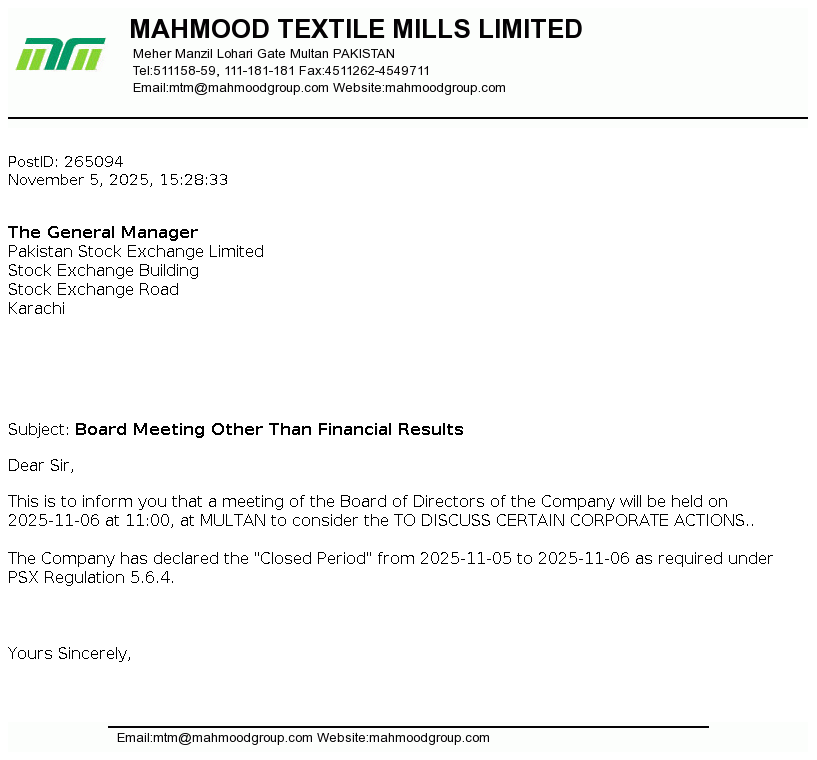 MAHMOOD TEXTILE MILLS LIMITED
Meher Manzil Lohari Gate Multan PAKISTAN
Tel:511158-59, 111-181-181 Fax:4511262-4549711
Email:mtm@mahmoodgroup.com Website:mahmoodgroup.com

PostID: 265094
November 5, 2025, 15:28:33

The General Manager
Pakistan Stock Exchange Limited
Stock Exchange Building
Stock Exchange Road
Karachi

Subject: Board Meeting Other Than Financial Results

Dear Sir,

This is to inform you that a meeting of the Board of Directors of the Company will be held on 2025-11-06 at 11:00, at MULTAN to consider the TO DISCUSS CERTAIN CORPORATE ACTIONS..

The Company has declared the "Closed Period" from 2025-11-05 to 2025-11-06 as required under PSX Regulation 5.6.4.

Yours Sincerely,

Email:mtm@mahmoodgroup.com Website:mahmoodgroup.com